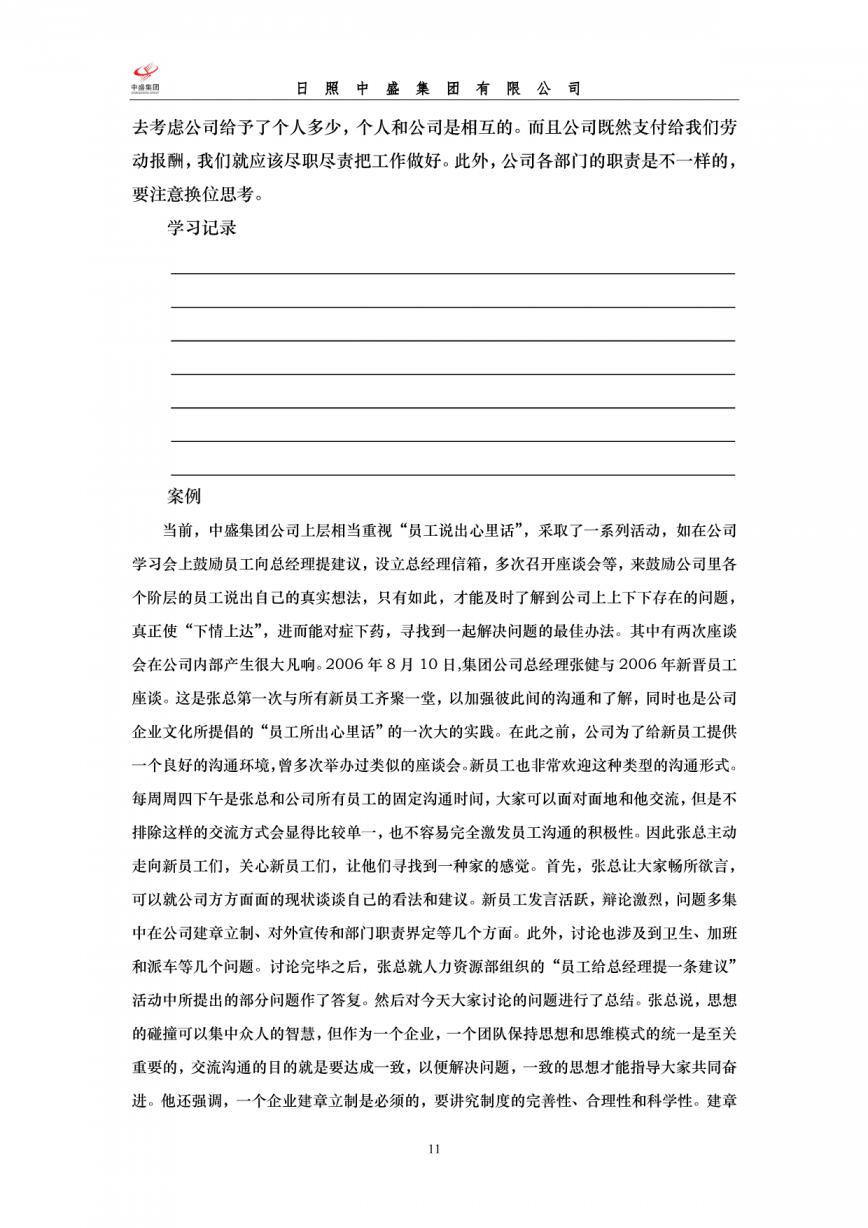 中盛集团

日 照 中 盛 集 团 有 限 公 司

去考虑公司给予了个人多少，个人和公司是相互的。而且公司既然支付给我们劳动报酬，我们就应该尽职尽责把工作做好。此外，公司各部门的职责是不一样的，要注意换位思考。

学习记录

案例

当前，中盛集团公司上层相当重视“员工说出心里话”，采取了一系列活动，如在公司学习会上鼓励员工向总经理提建议，设立总经理信箱，多次召开座谈会等，来鼓励公司里各个阶层的员工说出自己的真实想法，只有如此，才能及时了解到公司上上下下存在的问题，真正使“下情上达”，进而能对症下药，寻找到一起解决问题的最佳办法。其中有两次座谈会在公司内部产生很大凡响。2006 年 8 月 10 日,集团公司总经理张健与 2006 年新晋员工座谈。这是张总第一次与所有新员工齐聚一堂，以加强彼此间的沟通和了解，同时也是公司企业文化所提倡的“员工所出心里话”的一次大的实践。在此之前，公司为了给新员工提供一个良好的沟通环境，曾多次举办过类似的座谈会。新员工也非常欢迎这种类型的沟通形式。每周周四下午是张总和公司所有员工的固定沟通时间，大家可以面对面地和他交流，但是不排除这样的交流方式会显得比较单一，也不容易完全激发员工沟通的积极性。因此张总主动走向新员工们，关心新员工们，让他们寻找到一种家的感觉。首先，张总让大家畅所欲言，可以就公司方方面面的现状谈谈自己的看法和建议。新员工发言活跃，辩论激烈，问题多集中在公司建章立制、对外宣传和部门职责界定等几个方面。此外，讨论也涉及到卫生、加班和派车等几个问题。讨论完毕之后，张总就人力资源部组织的“员工给总经理提一条建议”活动中所提出的部分问题作了答复。然后对今天大家讨论的问题进行了总结。张总说，思想的碰撞可以集中众人的智慧，但作为一个企业，一个团队保持思想和思维模式的统一是至关重要的，交流沟通的目的就是要达成一致，以便解决问题，一致的思想才能指导大家共同奋进。他还强调，一个企业建章立制是必须的，要讲究制度的完善性、合理性和科学性。建章

11